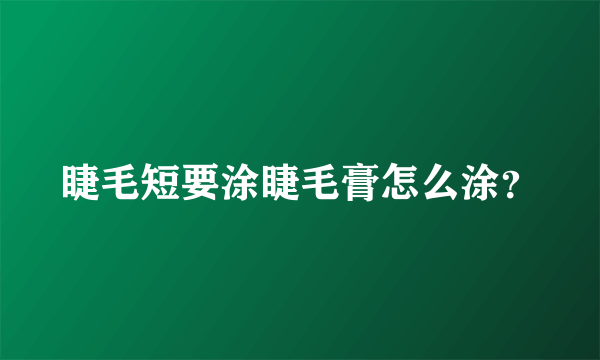 睫毛短要涂睫毛膏怎么涂?